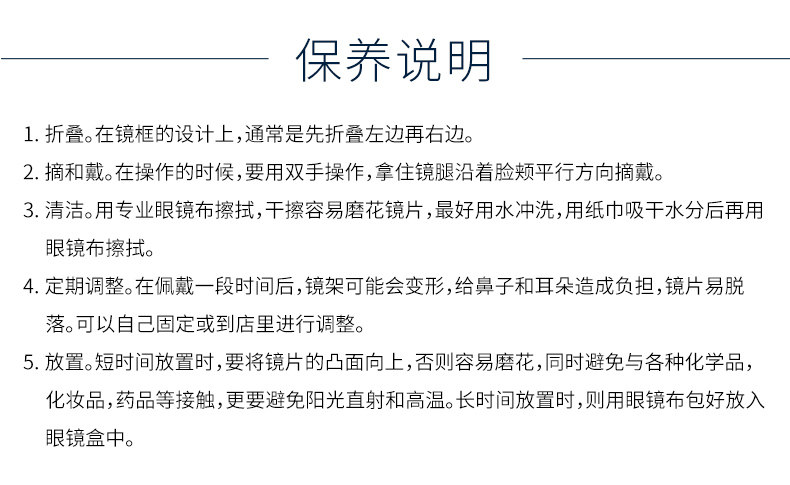 保养说明

1. 折叠。在镜框的设计上，通常是先折叠左边再右边。

2. 摘和戴。在操作的时候，要用双手操作，拿住镜腿沿着脸颊平行方向摘戴。

3. 清洁。用专业眼镜布擦拭，干擦容易磨花镜片，最好用水冲洗，用纸巾吸干水分后再用眼镜布擦拭。

4. 定期调整。在佩戴一段时间后，镜架可能会变形，给鼻子和耳朵造成负担，镜片易脱落。可以自己固定或到店里进行调整。

5. 放置。短时间放置时，要将镜片的凸面向上，否则容易磨花，同时避免与各种化学品，化妆品，药品等接触，更要避免阳光直射和高温。长时间放置时，则用眼镜布包好放入眼镜盒中。